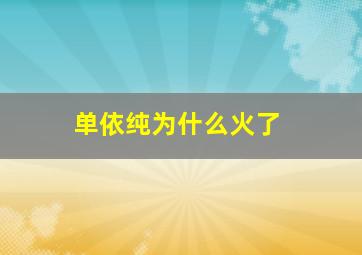 单依纯为什么火了